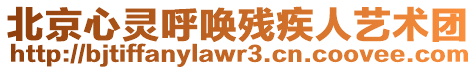 北京心灵呼唤残疾人艺术团
http://bjtiffanylawr3.cn.coovee.com